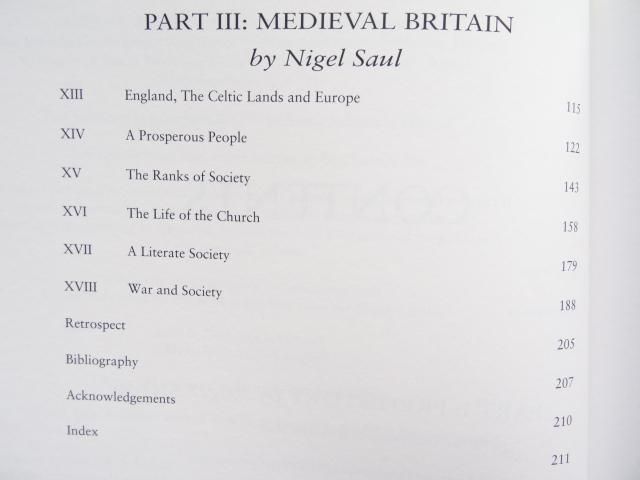 PART III: MEDIEVAL BRITAIN
by Nigel Saul

| | | |
|---|---|---|
| XIII | England, The Celtic Lands and Europe | 115 |
| XIV | A Prosperous People | 122 |
| XV | The Ranks of Society | 143 |
| XVI | The Life of the Church | 158 |
| XVII | A Literate Society | 179 |
| XVIII | War and Society | 188 |
| Retrospect | | 205 |
| Bibliography | | 207 |
| Acknowledgements | | 210 |
| Index | | 211 |